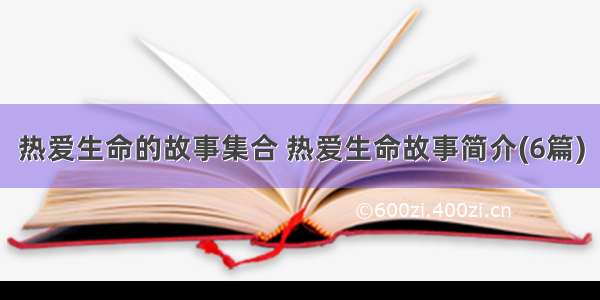 热爱生命的故事集合 热爱生命故事简介(6篇)

©600zi.400zi.cn